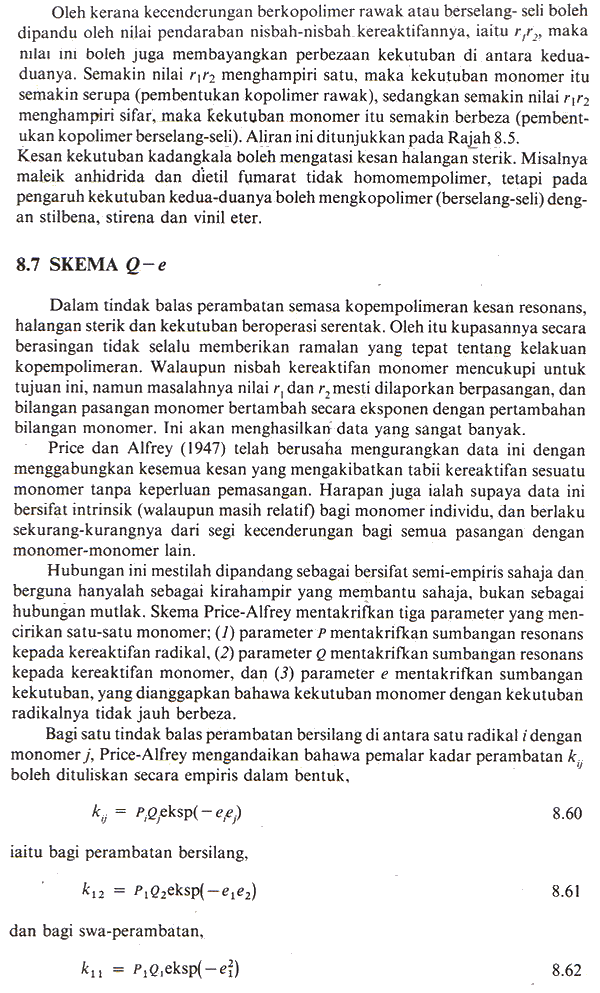 Oleh kerana kecenderungan berkopolimer rawak atau berselang- seli boleh dipandu oleh nilai pendaraban nisbah-nisbah kereaktifannya, iaitu $r_1r_2$, maka nilai ini boleh juga membayangkan perbezaan kekutuban di antara kedua-duanya. Semakin nilai $r_1r_2$ menghampiri satu, maka kekutuban monomer itu semakin serupa (pembentukan kopolimer rawak), sedangkan semakin nilai $r_1r_2$ menghampiri sifar, maka kekutuban monomer itu semakin berbeza (pembentukan kopolimer berselang-seli). Aliran ini ditunjukkan pada Rajah 8.5.
Kesan kekutuban kadangkala boleh mengatasi kesan halangan sterik. Misalnya maleik anhidrida dan dietil fumarat tidak homomempolimer, tetapi pada pengaruh kekutuban kedua-duanya boleh mengkopolimer (berselang-seli) dengan stilbena, stirena dan vinil eter.

8.7 SKEMA $Q-e$

Dalam tindak balas perambatan semasa kopempolimeran kesan resonans, halangan sterik dan kekutuban beroperasi serentak. Oleh itu kupasannya secara berasingan tidak selalu memberikan ramalan yang tepat tentang kelakuan kopempolimeran. Walaupun nisbah kereaktifan monomer mencukupi untuk tujuan ini, namun masalahnya nilai $r_1$ dan $r_2$ mesti dilaporkan berpasangan, dan bilangan pasangan monomer bertambah secara eksponen dengan pertambahan bilangan monomer. Ini akan menghasilkan data yang sangat banyak.

Price dan Alfrey (1947) telah berusaha mengurangkan data ini dengan menggabungkan kesemua kesan yang mengakibatkan tabii kereaktifan sesuatu monomer tanpa keperluan pemasangan. Harapan juga ialah supaya data ini bersifat intrinsik (walaupun masih relatif) bagi monomer individu, dan berlaku sekurang-kurangnya dari segi kecenderungan bagi semua pasangan dengan monomer-monomer lain.

Hubungan ini mestilah dipandang sebagai bersifat semi-empiris sahaja dan berguna hanyalah sebagai kirahampir yang membantu sahaja, bukan sebagai hubungan mutlak. Skema Price-Alfrey mentakrifkan tiga parameter yang mencirikan satu-satu monomer; (1) parameter $P$ mentakrifkan sumbangan resonans kepada kereaktifan radikal, (2) parameter $Q$ mentakrifkan sumbangan resonans kepada kereaktifan monomer, dan (3) parameter $e$ mentakrifkan sumbangan kekutuban, yang dianggapkan bahawa kekutuban monomer dengan kekutuban radikalnya tidak jauh berbeza.

Bagi satu tindak balas perambatan bersilang di antara satu radikal $i$ dengan monomer $j$, Price-Alfrey mengandaikan bahawa pemalar kadar perambatan $k_{ij}$ boleh dituliskan secara empiris dalam bentuk,

$k_{ij} = P_iQ_j\text{eksp}(-e_ie_j)$ 8.60

iaitu bagi perambatan bersilang,

$k_{12} = P_1Q_2\text{eksp}(-e_1e_2)$ 8.61

dan bagi swa-perambatan,

$k_{11} = P_1Q_1\text{eksp}(-e_1^2)$ 8.62